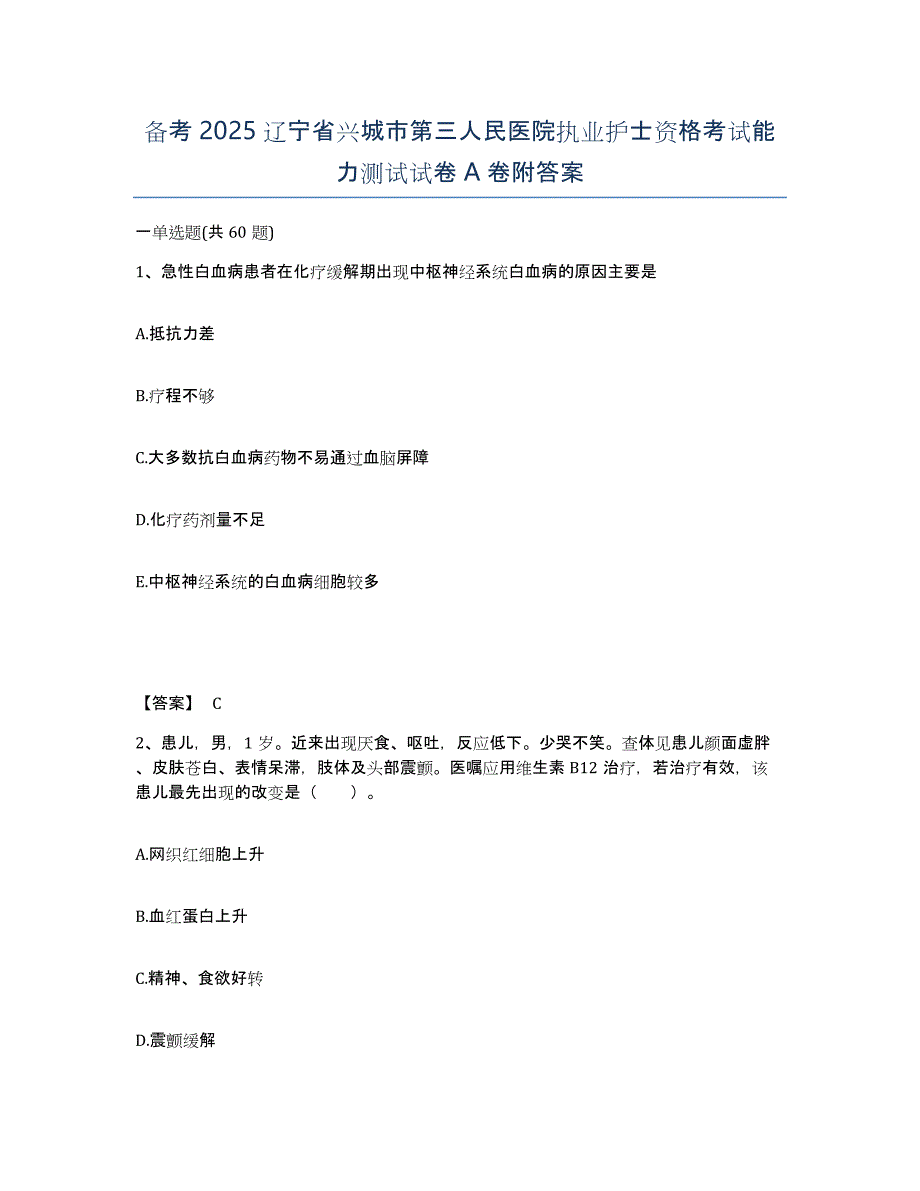 备考 2025 辽宁省兴城市第三人民医院执业护士资格考试能力测试试卷 A 卷附答案

一单选题(共 60 题)

1、急性白血病患者在化疗缓解期出现中枢神经系统白血病的原因主要是

A.抵抗力差

B.疗程不够

C.大多数抗白血病药物不易通过血脑屏障

D.化疗药剂量不足

E.中枢神经系统的白血病细胞较多

【答案】 C

2、患儿，男，1 岁。近来出现厌食、呕吐，反应低下。少哭不笑。查体见患儿颜面虚胖、皮肤苍白、表情呆滞，肢体及头部震颤。医嘱应用维生素 B12 治疗，若治疗有效，该患儿最先出现的改变是（　　）。

A.网织红细胞上升

B.血红蛋白上升

C.精神、食欲好转

D.震颤缓解